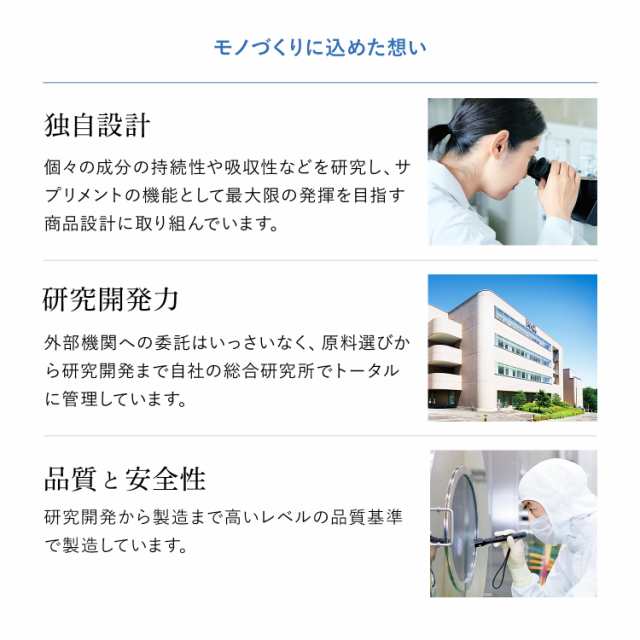 モノづくりに込めた想い

独自設計

個々の成分の持続性や吸収性などを研究し、サプリメントの機能として最大限の発揮を目指す商品設計に取り組んでいます。

研究開発力

外部機関への委託はいっさいなく、原料選びから研究開発まで自社の総合研究所でトータルに管理しています。

品質と安全性

研究開発から製造まで高いレベルの品質基準で製造しています。